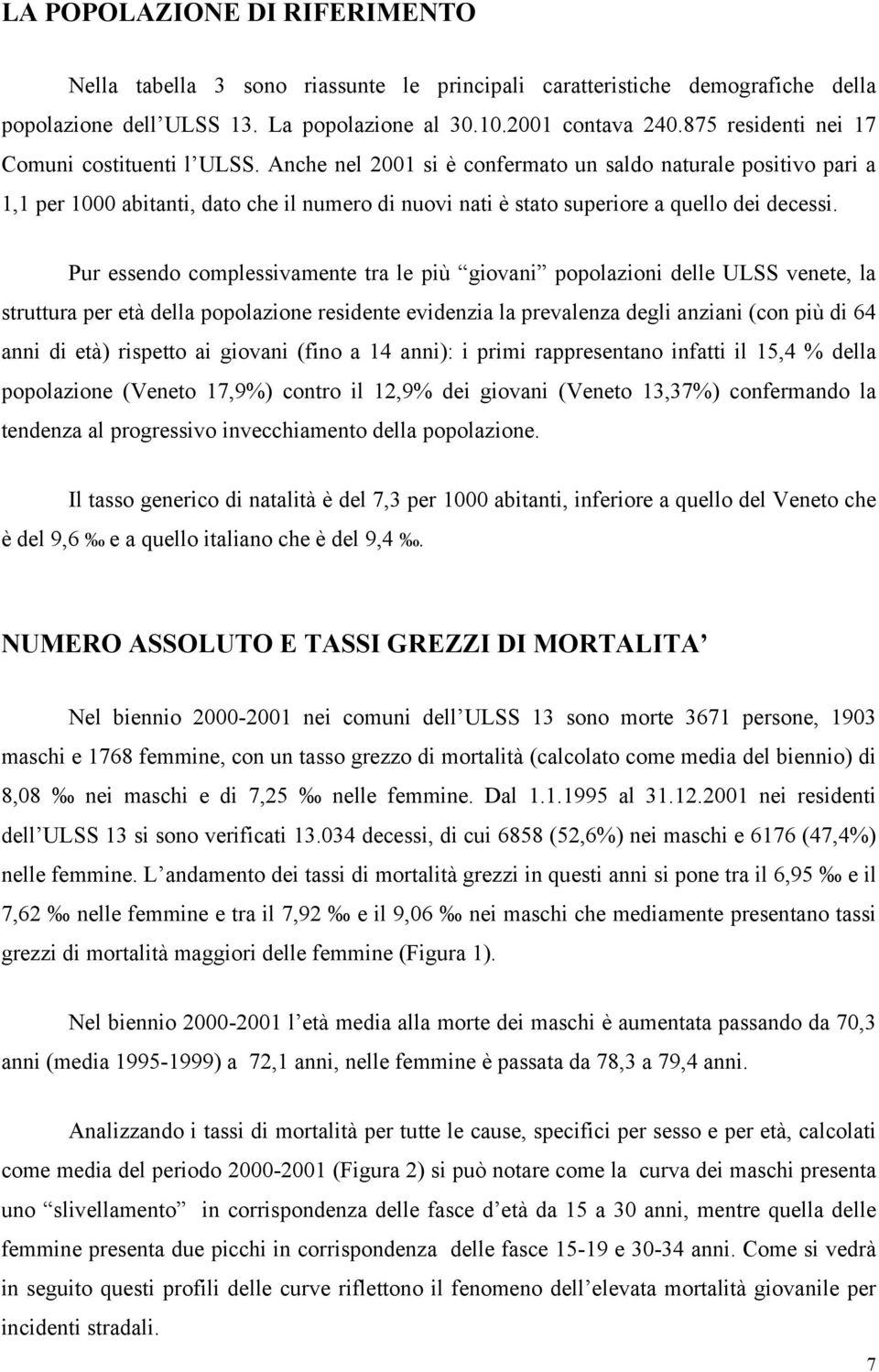 LA POPOLAZIONE DI RIFERIMENTO

Nella tabella 3 sono riassunte le principali caratteristiche demografiche della popolazione dell ULSS 13. La popolazione al 30.10.2001 contava 240.875 residenti nei 17 Comuni costituenti l ULSS. Anche nel 2001 si è confermato un saldo naturale positivo pari a 1,1 per 1000 abitanti, dato che il numero di nuovi nati è stato superiore a quello dei decessi.

Pur essendo complessivamente tra le più giovani popolazioni delle ULSS venete, la struttura per età della popolazione residente evidenzia la prevalenza degli anziani (con più di 64 anni di età) rispetto ai giovani (fino a 14 anni): i primi rappresentano infatti il 15,4 % della popolazione (Veneto 17,9%) contro il 12,9% dei giovani (Veneto 13,37%) confermando la tendenza al progressivo invecchiamento della popolazione.

Il tasso generico di natalità è del 7,3 per 1000 abitanti, inferiore a quello del Veneto che è del 9,6 ‰ e a quello italiano che è del 9,4 ‰.

NUMERO ASSOLUTO E TASSI GREZZI DI MORTALITA

Nel biennio 2000-2001 nei comuni dell ULSS 13 sono morte 3671 persone, 1903 maschi e 1768 femmine, con un tasso grezzo di mortalità (calcolato come media del biennio) di 8,08 ‰ nei maschi e di 7,25 ‰ nelle femmine. Dal 1.1.1995 al 31.12.2001 nei residenti dell ULSS 13 si sono verificati 13.034 decessi, di cui 6858 (52,6%) nei maschi e 6176 (47,4%) nelle femmine. L andamento dei tassi di mortalità grezzi in questi anni si pone tra il 6,95 ‰ e il 7,62 ‰ nelle femmine e tra il 7,92 ‰ e il 9,06 ‰ nei maschi che mediamente presentano tassi grezzi di mortalità maggiori delle femmine (Figura 1).

Nel biennio 2000-2001 l età media alla morte dei maschi è aumentata passando da 70,3 anni (media 1995-1999) a 72,1 anni, nelle femmine è passata da 78,3 a 79,4 anni.

Analizzando i tassi di mortalità per tutte le cause, specifici per sesso e per età, calcolati come media del periodo 2000-2001 (Figura 2) si può notare come la curva dei maschi presenta uno slivellamento in corrispondenza delle fasce d età da 15 a 30 anni, mentre quella delle femmine presenta due picchi in corrispondenza delle fasce 15-19 e 30-34 anni. Come si vedrà in seguito questi profili delle curve riflettono il fenomeno dell elevata mortalità giovanile per incidenti stradali.

7